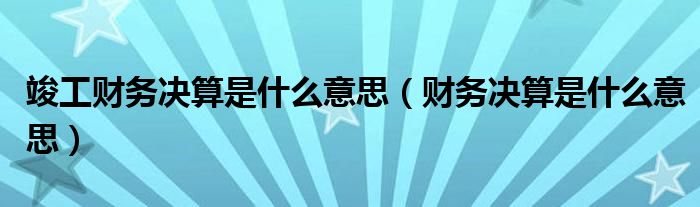 竣工财务决算是什么意思（财务决算是什么意思）